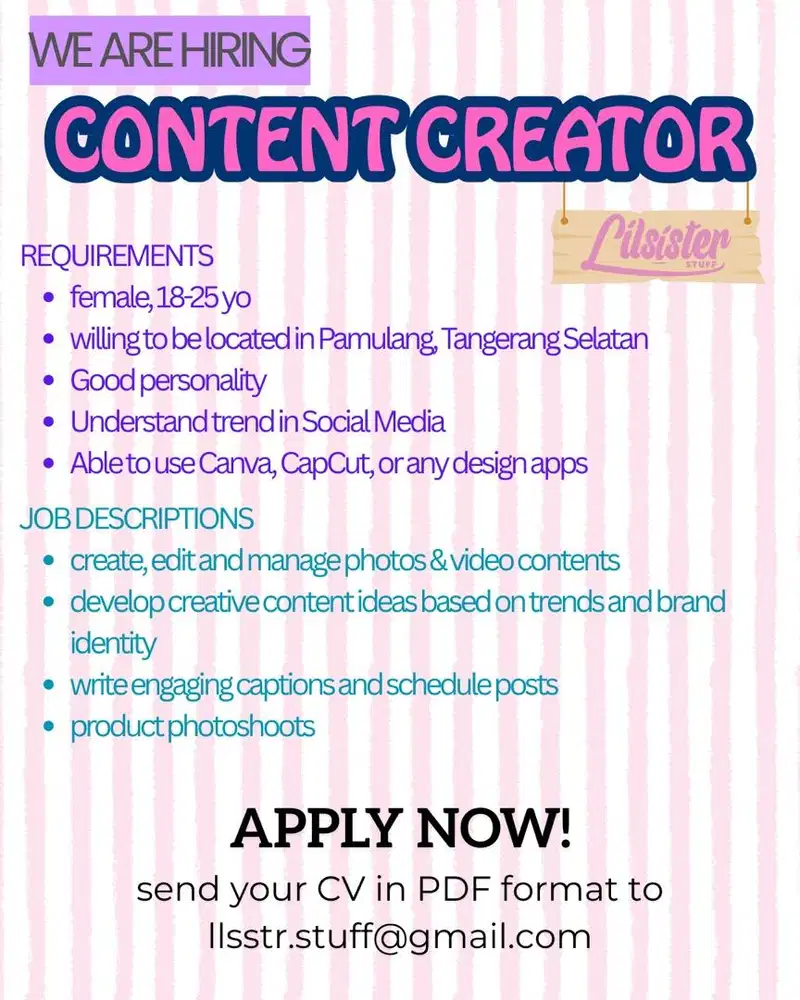 WE ARE HIRING

CONTENT CREATOR

Lilsister
STUFF

REQUIREMENTS
• female, 18-25 yo
• willing to be located in Pamulang, Tangerang Selatan
• Good personality
• Understand trend in Social Media
• Able to use Canva, CapCut, or any design apps

JOB DESCRIPTIONS
• create, edit and manage photos & video contents
• develop creative content ideas based on trends and brand identity
• write engaging captions and schedule posts
• product photoshoots

APPLY NOW!
send your CV in PDF format to
llsstr.stuff@gmail.com